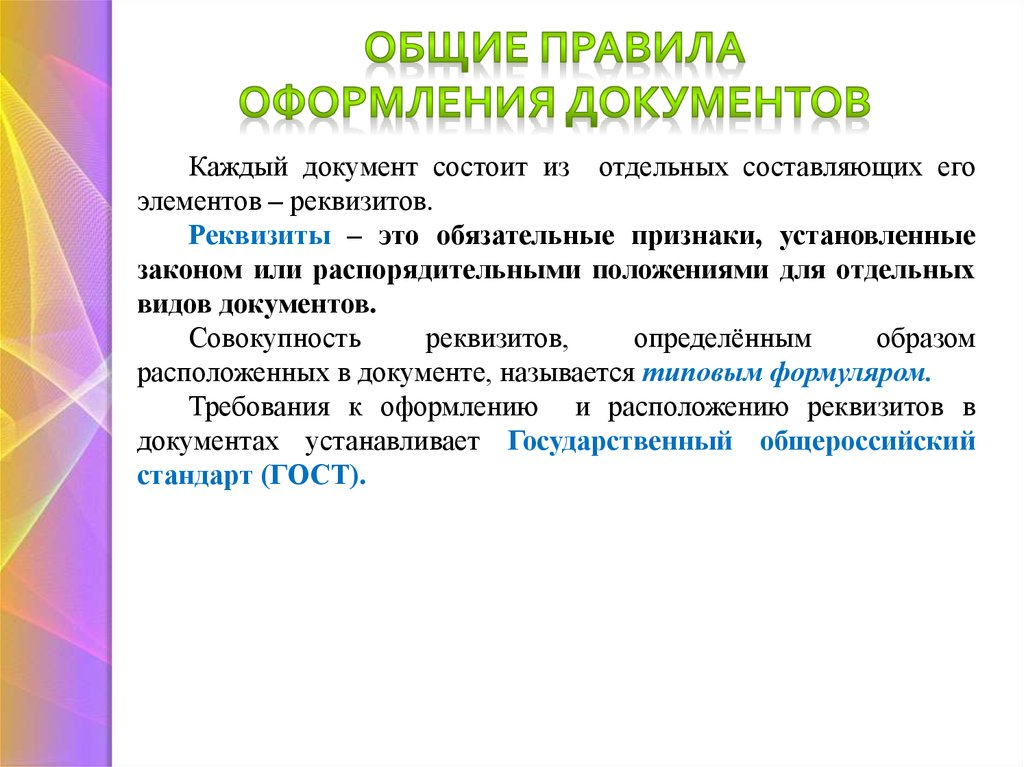 ОБЩИЕ ПРАВИЛА
ОФОРМЛЕНИЯ ДОКУМЕНТОВ

Каждый документ состоит из отдельных составляющих его элементов – реквизитов.

Реквизиты – это обязательные признаки, установленные законом или распорядительными положениями для отдельных видов документов.

Совокупность реквизитов, определённым образом расположенных в документе, называется типовым формуляром.

Требования к оформлению и расположению реквизитов в документах устанавливает Государственный общероссийский стандарт (ГОСТ).